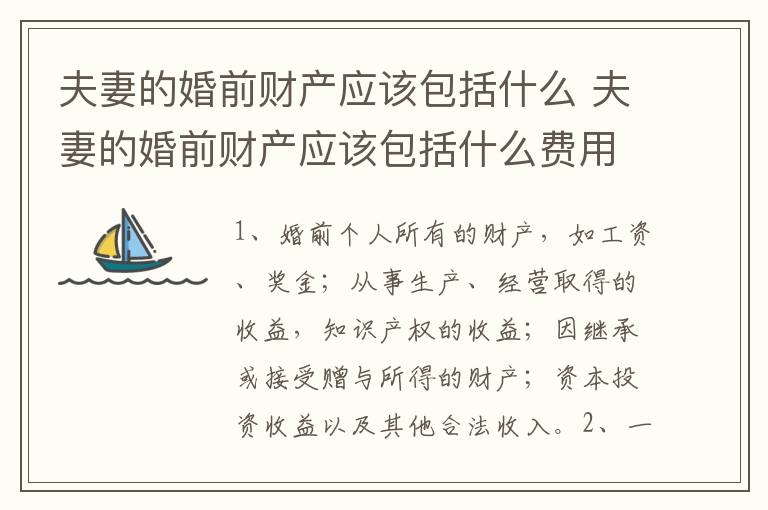 夫妻的婚前财产应该包括什么 夫妻的婚前财产应该包括什么费用

1、婚前个人所有的财产，如工资、奖金；从事生产、经营取得的收益，知识产权的收益；因继承或接受赠与所得的财产；资本投资收益以及其他合法收入。2、一